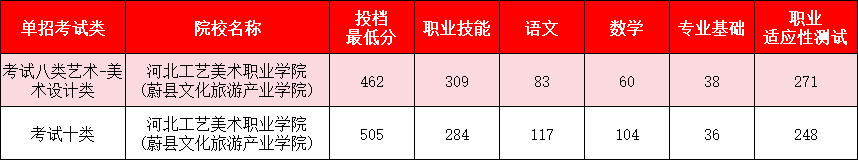 | 单招考试类 | 院校名称 | 投档最低分 | 职业技能 | 语文 | 数学 | 专业基础 | 职业适应性测试 |
|---|---|---|---|---|---|---|---|
| 考试八类艺术-美术设计类 | 河北工艺美术职业学院(蔚县文化旅游产业学院) | 462 | 309 | 83 | 60 | 38 | 271 |
| 考试十类 | 河北工艺美术职业学院(蔚县文化旅游产业学院) | 505 | 284 | 117 | 104 | 36 | 248 |